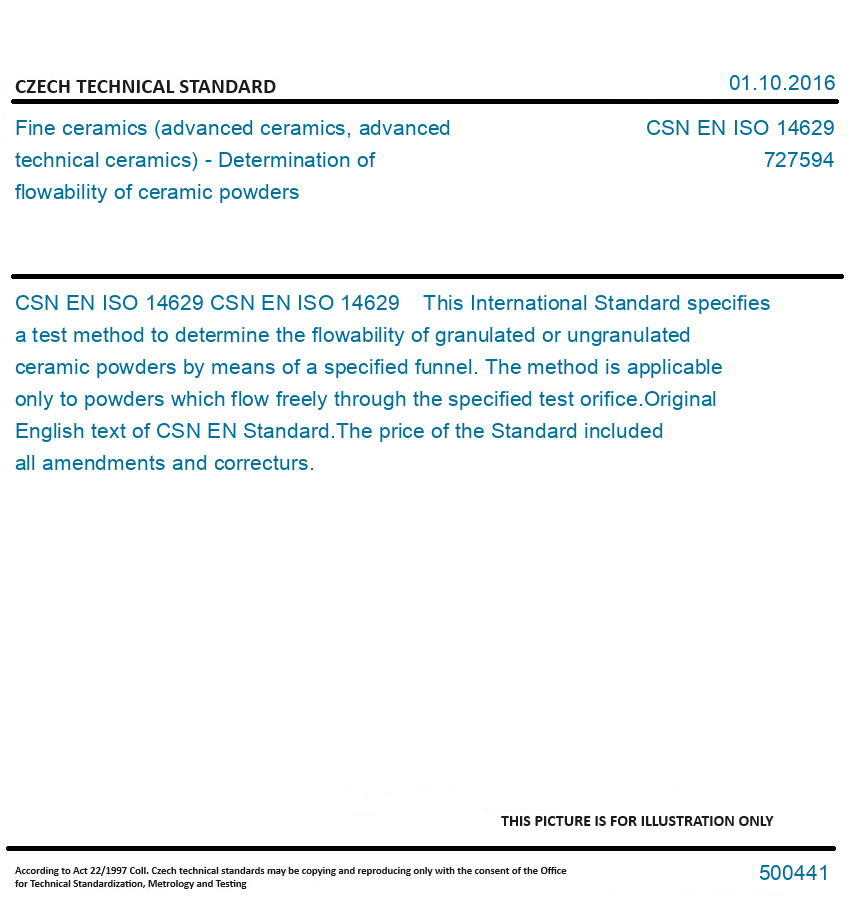 CZECH TECHNICAL STANDARD

01.10.2016

Fine ceramics (advanced ceramics, advanced technical ceramics) - Determination of flowability of ceramic powders

CSN EN ISO 14629
727594

CSN EN ISO 14629 CSN EN ISO 14629 This International Standard specifies a test method to determine the flowability of granulated or ungranulated ceramic powders by means of a specified funnel. The method is applicable only to powders which flow freely through the specified test orifice.Original English text of CSN EN Standard.The price of the Standard included all amendments and correcturs.

THIS PICTURE IS FOR ILLUSTRATION ONLY

According to Act 22/1997 Coll. Czech technical standards may be copying and reproducing only with the consent of the Office for Technical Standardization, Metrology and Testing

500441